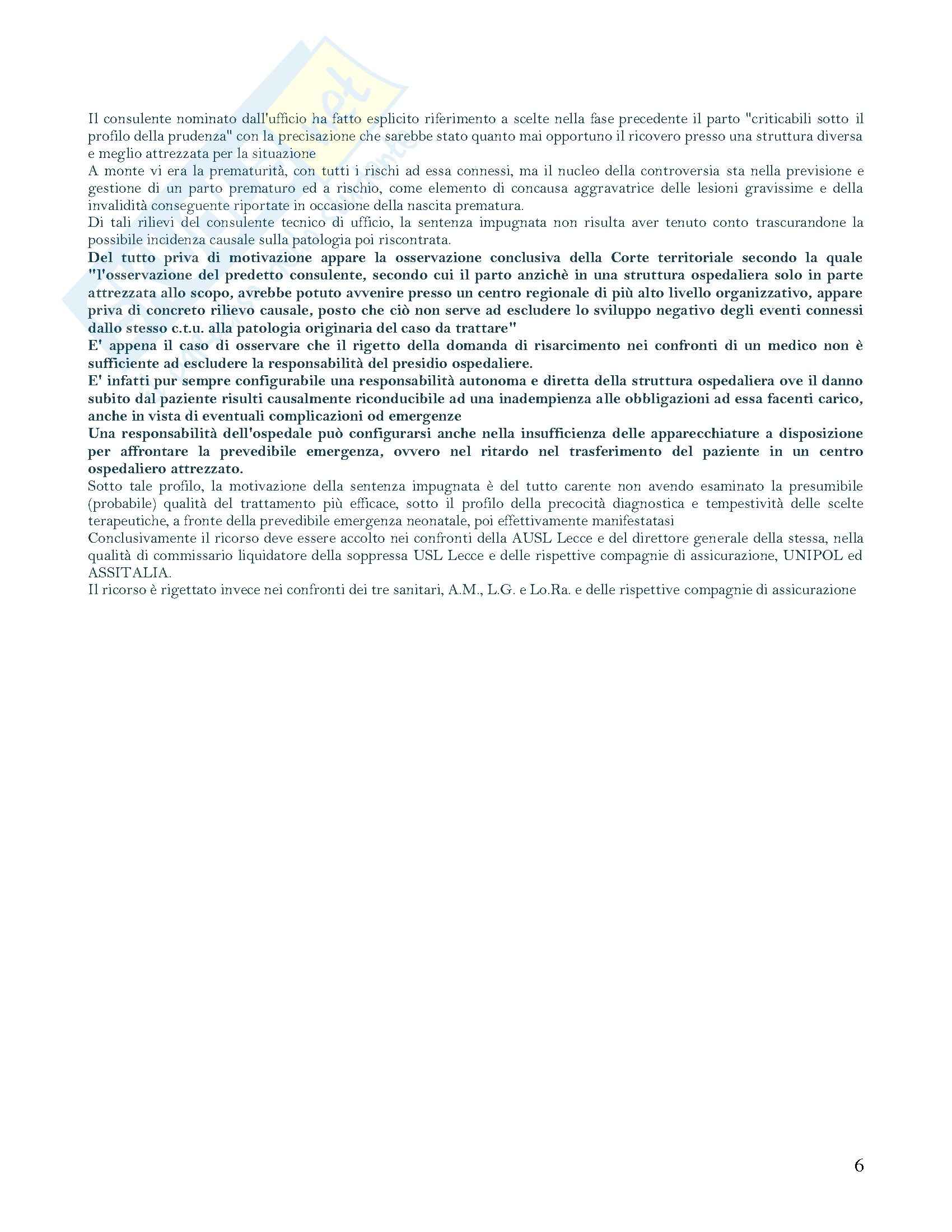 Il consulente nominato dall'ufficio ha fatto esplicito riferimento a scelte nella fase precedente il parto "criticabili sotto il profilo della prudenza" con la precisazione che sarebbe stato quanto mai opportuno il ricovero presso una struttura diversa e meglio attrezzata per la situazione

A monte vi era la prematurità, con tutti i rischi ad essa connessi, ma il nucleo della controversia sta nella previsione e gestione di un parto prematuro ed a rischio, come elemento di concausa aggravatrice delle lesioni gravissime e della invalidità conseguente riportate in occasione della nascita prematura.

Di tali rilievi del consulente tecnico di ufficio, la sentenza impugnata non risulta aver tenuto conto trascurandone la possibile incidenza causale sulla patologia poi riscontrata.

Del tutto priva di motivazione appare la osservazione conclusiva della Corte territoriale secondo la quale "l'osservazione del predetto consulente, secondo cui il parto anzichè in una struttura ospedaliera solo in parte attrezzata allo scopo, avrebbe potuto avvenire presso un centro regionale di più alto livello organizzativo, appare priva di concreto rilievo causale, posto che ciò non serve ad escludere lo sviluppo negativo degli eventi connessi dallo stesso c.t.u. alla patologia originaria del caso da trattare"

E' appena il caso di osservare che il rigetto della domanda di risarcimento nei confronti di un medico non è sufficiente ad escludere la responsabilità del presidio ospedaliere.

E' infatti pur sempre configurabile una responsabilità autonoma e diretta della struttura ospedaliera ove il danno subito dal paziente risulti causalmente riconducibile ad una inadempienza alle obbligazioni ad essa facenti carico, anche in vista di eventuali complicazioni od emergenze

Una responsabilità dell'ospedale può configurarsi anche nella insufficienza delle apparecchiature a disposizione per affrontare la prevedibile emergenza, ovvero nel ritardo nel trasferimento del paziente in un centro ospedaliero attrezzato.

Sotto tale profilo, la motivazione della sentenza impugnata è del tutto carente non avendo esaminato la presumibile (probabile) qualità del trattamento più efficace, sotto il profilo della precocità diagnostica e tempestività delle scelte terapeutiche, a fronte della prevedibile emergenza neonatale, poi effettivamente manifestatasi

Conclusivamente il ricorso deve essere accolto nei confronti della AUSL Lecce e del direttore generale della stessa, nella qualità di commissario liquidatore della soppressa USL Lecce e delle rispettive compagnie di assicurazione, UNIPOL ed ASSITALIA.

Il ricorso è rigettato invece nei confronti dei tre sanitari, A.M., L.G. e Lo.Ra. e delle rispettive compagnie di assicurazione

6